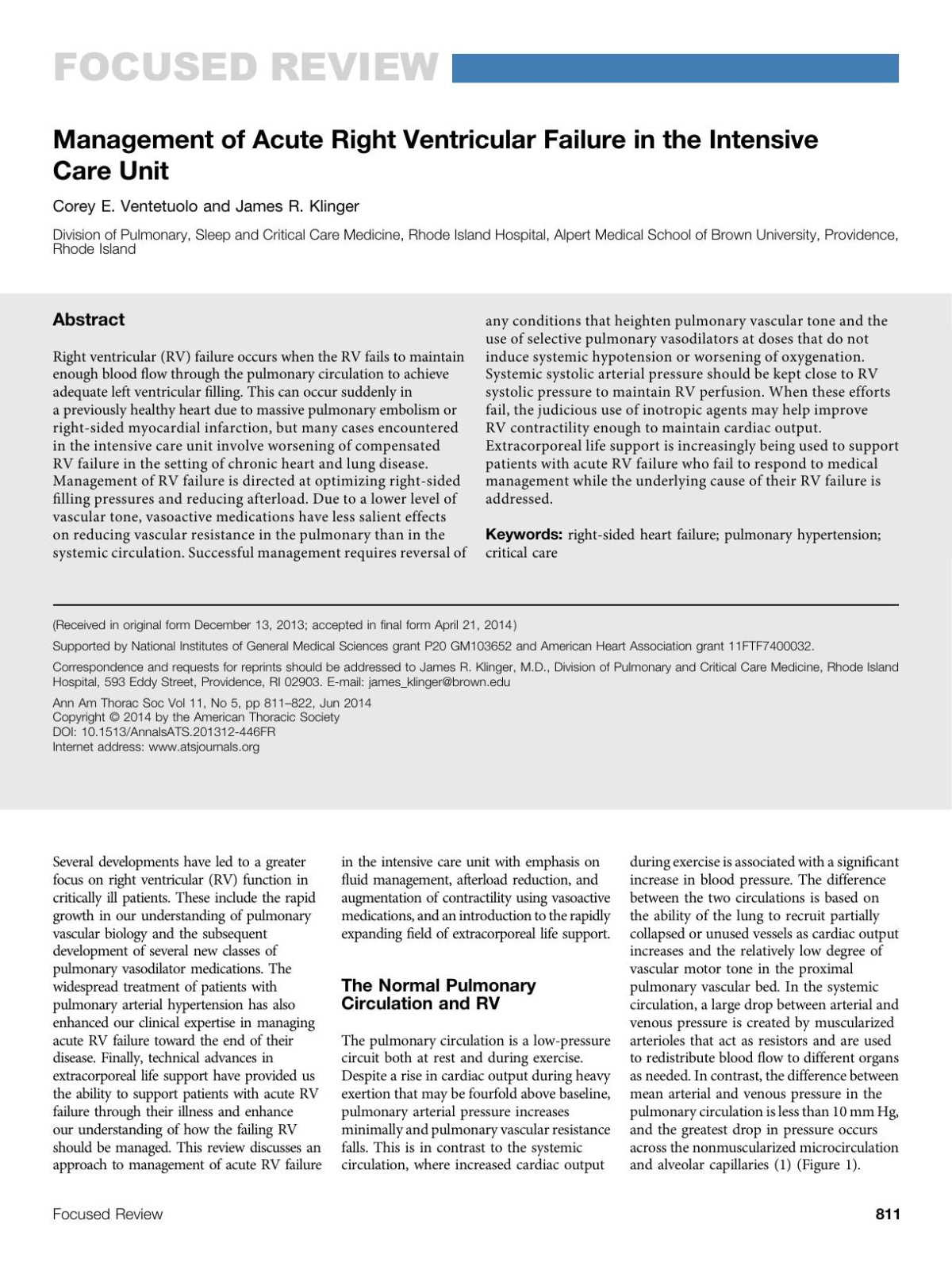 FOCUSED REVIEW

Management of Acute Right Ventricular Failure in the Intensive Care Unit

Corey E. Ventetuolo and James R. Klinger

Division of Pulmonary, Sleep and Critical Care Medicine, Rhode Island Hospital, Alpert Medical School of Brown University, Providence, Rhode Island

Abstract

Right ventricular (RV) failure occurs when the RV fails to maintain enough blood flow through the pulmonary circulation to achieve adequate left ventricular filling. This can occur suddenly in a previously healthy heart due to massive pulmonary embolism or right-sided myocardial infarction, but many cases encountered in the intensive care unit involve worsening of compensated RV failure in the setting of chronic heart and lung disease. Management of RV failure is directed at optimizing right-sided filling pressures and reducing afterload. Due to a lower level of vascular tone, vasoactive medications have less salient effects on reducing vascular resistance in the pulmonary than in the systemic circulation. Successful management requires reversal of any conditions that heighten pulmonary vascular tone and the use of selective pulmonary vasodilators at doses that do not induce systemic hypotension or worsening of oxygenation. Systemic systolic arterial pressure should be kept close to RV systolic pressure to maintain RV perfusion. When these efforts fail, the judicious use of inotropic agents may help improve RV contractility enough to maintain cardiac output. Extracorporeal life support is increasingly being used to support patients with acute RV failure who fail to respond to medical management while the underlying cause of their RV failure is addressed.

Keywords: right-sided heart failure; pulmonary hypertension; critical care

(Received in original form December 13, 2013; accepted in final form April 21, 2014)

Supported by National Institutes of General Medical Sciences grant P20 GM103652 and American Heart Association grant 11FTF7400032.

Correspondence and requests for reprints should be addressed to James R. Klinger, M.D., Division of Pulmonary and Critical Care Medicine, Rhode Island Hospital, 593 Eddy Street, Providence, RI 02903. E-mail: james_klinger@brown.edu

Ann Am Thorac Soc Vol 11, No 5, pp 811–822, Jun 2014
Copyright © 2014 by the American Thoracic Society
DOI: 10.1513/AnnalsATS.201312-446FR
Internet address: www.atsjournals.org

Several developments have led to a greater focus on right ventricular (RV) function in critically ill patients. These include the rapid growth in our understanding of pulmonary vascular biology and the subsequent development of several new classes of pulmonary vasodilator medications. The widespread treatment of patients with pulmonary arterial hypertension has also enhanced our clinical expertise in managing acute RV failure toward the end of their disease. Finally, technical advances in extracorporeal life support have provided us the ability to support patients with acute RV failure through their illness and enhance our understanding of how the failing RV should be managed. This review discusses an approach to management of acute RV failure in the intensive care unit with emphasis on fluid management, afterload reduction, and augmentation of contractility using vasoactive medications, and an introduction to the rapidly expanding field of extracorporeal life support.

The Normal Pulmonary Circulation and RV

The pulmonary circulation is a low-pressure circuit both at rest and during exercise. Despite a rise in cardiac output during heavy exertion that may be fourfold above baseline, pulmonary arterial pressure increases minimally and pulmonary vascular resistance falls. This is in contrast to the systemic circulation, where increased cardiac output during exercise is associated with a significant increase in blood pressure. The difference between the two circulations is based on the ability of the lung to recruit partially collapsed or unused vessels as cardiac output increases and the relatively low degree of vascular motor tone in the proximal pulmonary vascular bed. In the systemic circulation, a large drop between arterial and venous pressure is created by muscularized arterioles that act as resistors and are used to redistribute blood flow to different organs as needed. In contrast, the difference between mean arterial and venous pressure in the pulmonary circulation is less than 10 mm Hg, and the greatest drop in pressure occurs across the nonmuscularized microcirculation and alveolar capillaries (1) (Figure 1).

Focused Review

811